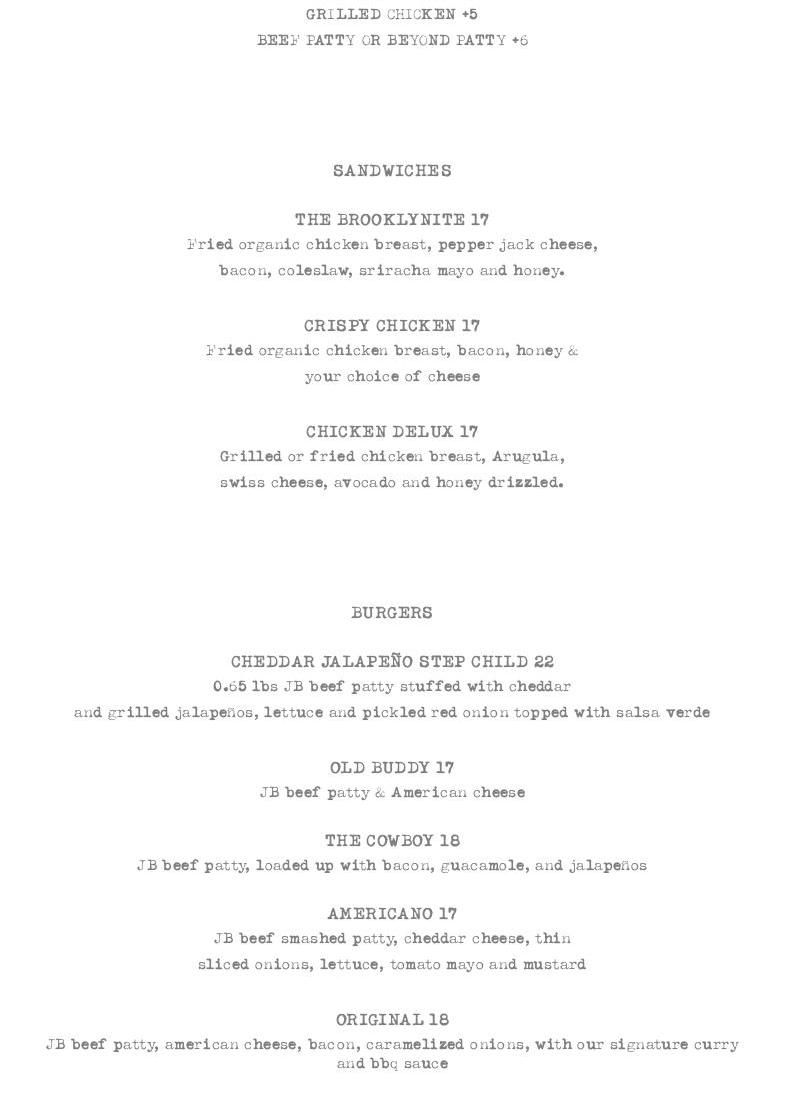 GRILLED CHICKEN +5
BEEF PATTY OR BEYOND PATTY +6

SANDWICHES

THE BROOKLYNITE 17
Fried organic chicken breast, pepper jack cheese, bacon, coleslaw, sriracha mayo and honey.

CRISPY CHICKEN 17
Fried organic chicken breast, bacon, honey & your choice of cheese

CHICKEN DELUX 17
Grilled or fried chicken breast, Arugula, swiss cheese, avocado and honey drizzled.

BURGERS

CHEDDAR JALAPEÑO STEP CHILD 22
0.65 lbs JB beef patty stuffed with cheddar and grilled jalapeños, lettuce and pickled red onion topped with salsa verde

OLD BUDDY 17
JB beef patty & American cheese

THE COWBOY 18
JB beef patty, loaded up with bacon, guacamole, and jalapeños

AMERICANO 17
JB beef smashed patty, cheddar cheese, thin sliced onions, lettuce, tomato mayo and mustard

ORIGINAL 18
JB beef patty, american cheese, bacon, caramelized onions, with our signature curry and bbq sauce